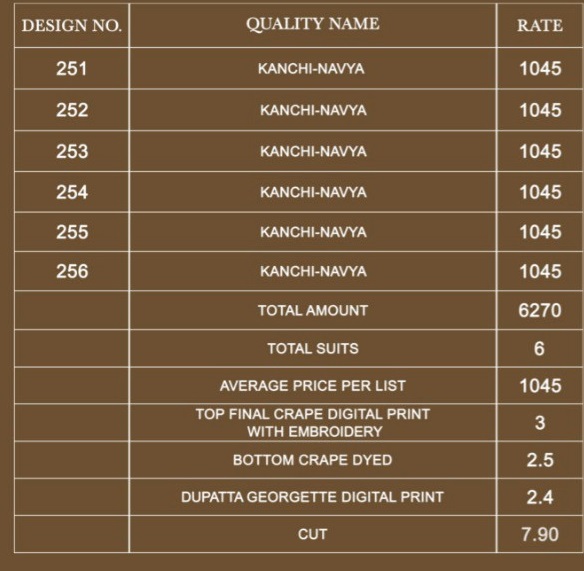 | DESIGN NO. | QUALITY NAME | RATE |
|---|---|---|
| 251 | KANCHI-NAVYA | 1045 |
| 252 | KANCHI-NAVYA | 1045 |
| 253 | KANCHI-NAVYA | 1045 |
| 254 | KANCHI-NAVYA | 1045 |
| 255 | KANCHI-NAVYA | 1045 |
| 256 | KANCHI-NAVYA | 1045 |
| | TOTAL AMOUNT | 6270 |
| | TOTAL SUITS | 6 |
| | AVERAGE PRICE PER LIST | 1045 |
| | TOP FINAL CRAPE DIGITAL PRINT WITH EMBROIDERY | 3 |
| | BOTTOM CRAPE DYED | 2.5 |
| | DUPATTA GEORGETTE DIGITAL PRINT | 2.4 |
| | CUT | 7.90 |